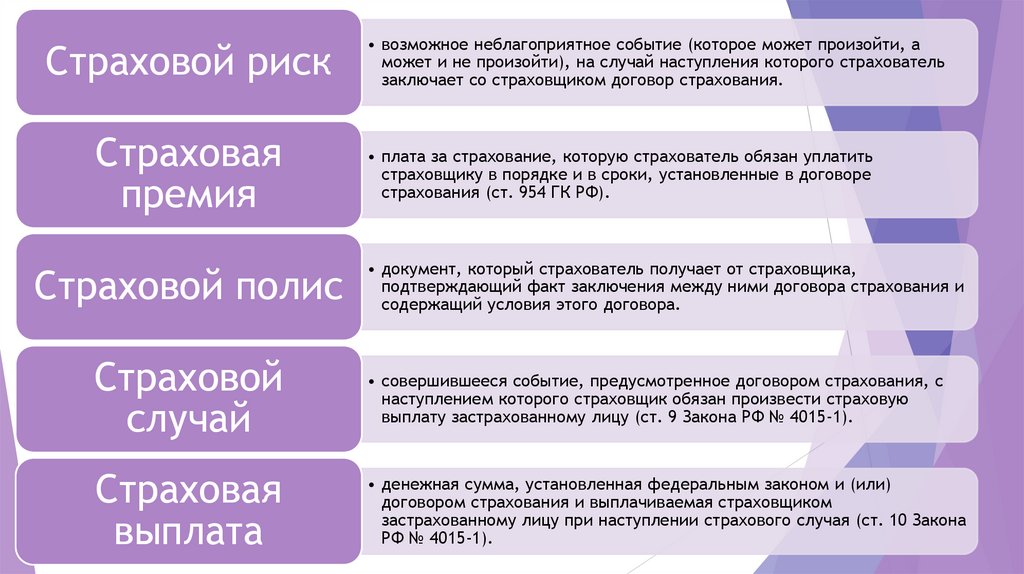 Страховой риск

• возможное неблагоприятное событие (которое может произойти, а может и не произойти), на случай наступления которого страхователь заключает со страховщиком договор страхования.

Страховая премия

• плата за страхование, которую страхователь обязан уплатить страховщику в порядке и в сроки, установленные в договоре страхования (ст. 954 ГК РФ).

Страховой полис

• документ, который страхователь получает от страховщика, подтверждающий факт заключения между ними договора страхования и содержащий условия этого договора.

Страховой случай

• совершившееся событие, предусмотренное договором страхования, с наступлением которого страховщик обязан произвести страховую выплату застрахованному лицу (ст. 9 Закона РФ № 4015-1).

Страховая выплата

• денежная сумма, установленная федеральным законом и (или) договором страхования и выплачиваемая страховщиком застрахованному лицу при наступлении страхового случая (ст. 10 Закона РФ № 4015-1).